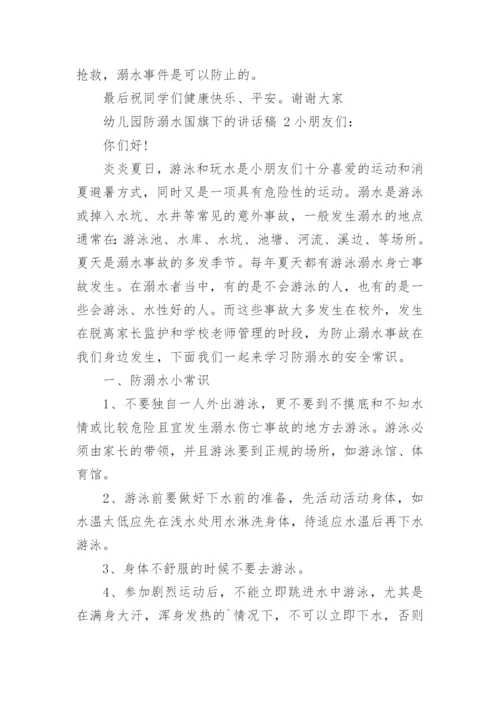 抢救，溺水事件是可以防止的。

最后祝同学们健康快乐、平安。谢谢大家

幼儿园防溺水国旗下的讲话稿 2 小朋友们：

你们好！

炎炎夏日，游泳和玩水是小朋友们十分喜爱的运动和消夏避暑方式，同时又是一项具有危险性的运动。溺水是游泳或掉入水坑、水井等常见的意外事故，一般发生溺水的地点通常在：游泳池、水库、水坑、池塘、河流、溪边、等场所。夏天是溺水事故的多发季节。每年夏天都有游泳溺水身亡事故发生。在溺水者当中，有的是不会游泳的人，也有的是一些会游泳、水性好的人。而这些事故大多发生在校外，发生在脱离家长监护和学校老师管理的时段，为防止溺水事故在我们身边发生，下面我们一起来学习防溺水的安全常识。

一、防溺水小常识

1、不要独自一人外出游泳，更不要到不摸底和不知水情或比较危险且宜发生溺水伤亡事故的地方去游泳。游泳必须由家长的带领，并且游泳要到正规的场所，如游泳馆、体育馆。

2、游泳前要做好下水前的准备，先活动活动身体，如水温太低应先在浅水处用水淋洗身体，待适应水温后再下水游泳。

3、身体不舒服的时候不要去游泳。

4、参加剧烈运动后，不能立即跳进水中游泳，尤其是在满身大汗，浑身发热的`情况下，不可以立即下水，否则